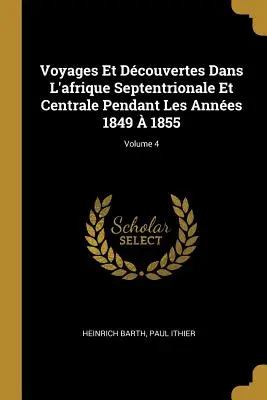 Voyages Et Découvertes Dans L'afrique Septentrionale Et Centrale Pendant Les Années 1849 À 1855

Volume 4

Scholar SELECT

HEINRICH BARTH, PAUL ITHIER